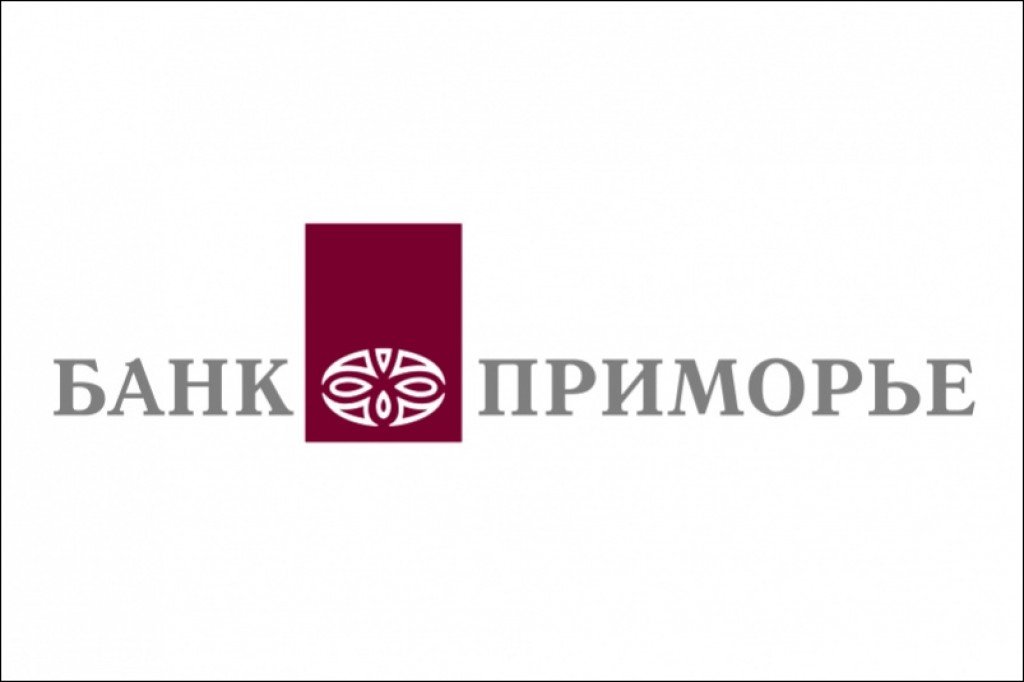 БАНК ПРИМОРЬЕ